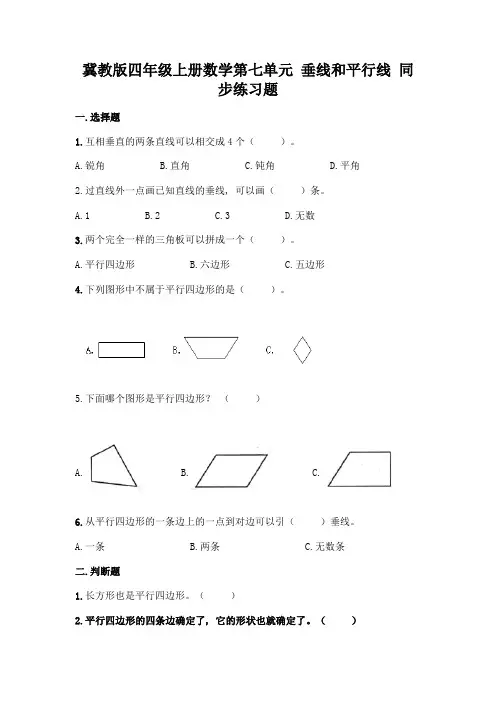 冀教版四年级上册数学第七单元 垂线和平行线 同步练习题

一. 选择题

1. 互相垂直的两条直线可以相交成 4 个（　　）。

A. 锐角　　B. 直角　　C. 钝角　　D. 平角

2. 过直线外一点画已知直线的垂线，可以画（　　）条。

A. 1　　B. 2　　C. 3　　D. 无数

3. 两个完全一样的三角板可以拼成一个（　　）。

A. 平行四边形　　B. 六边形　　C. 五边形

4. 下列图形中不属于平行四边形的是（　　）。

A.　　B.　　C.

5. 下面哪个图形是平行四边形？（　　）

A.　　B.　　C.

6. 从平行四边形的一条边上的一点到对边可以引（　　）垂线。

A. 一条　　B. 两条　　C. 无数条

二. 判断题

1. 长方形也是平行四边形。（　　）

2. 平行四边形的四条边确定了，它的形状也就确定了。（　　）